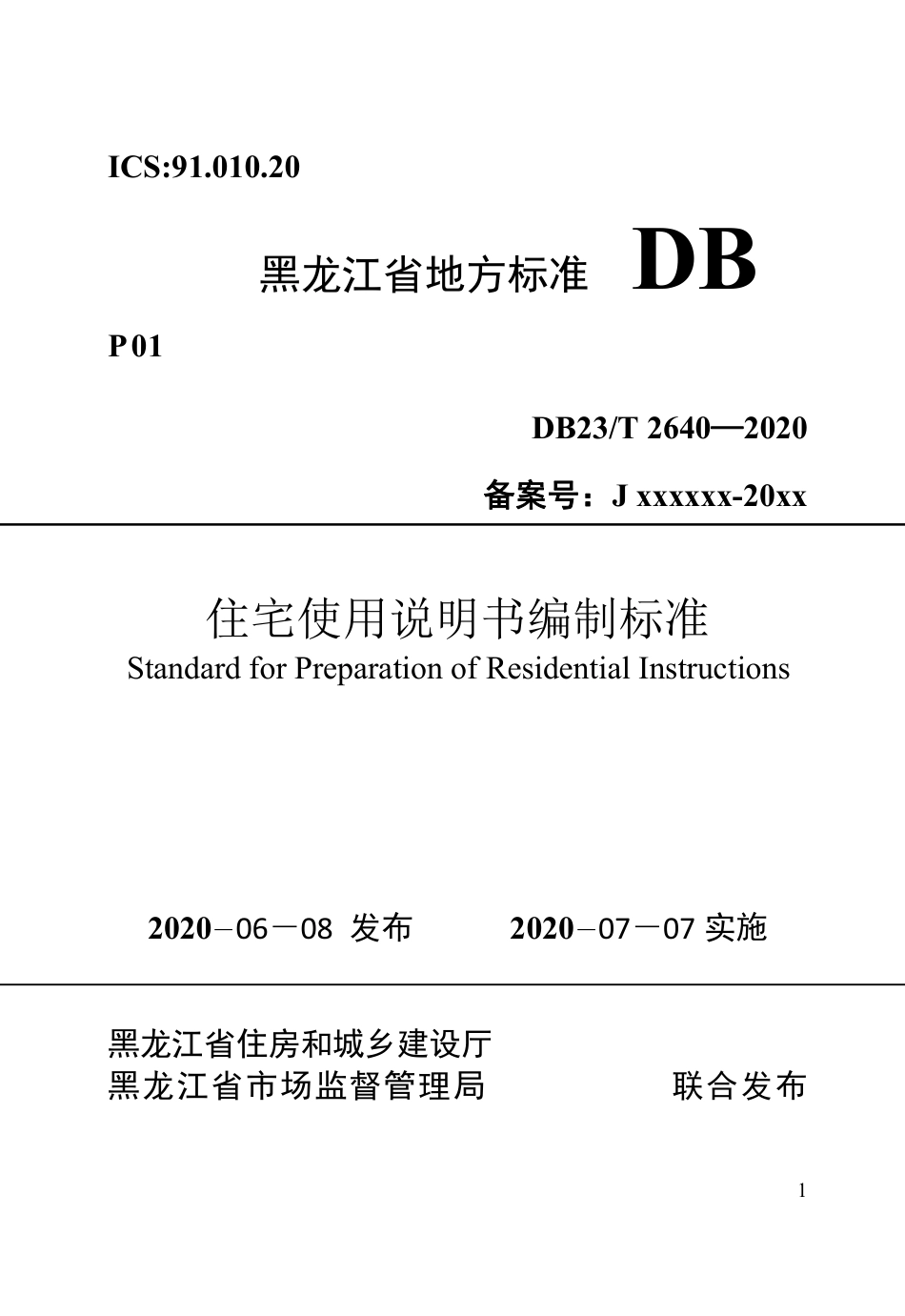 ICS:91.010.20

黑龙江省地方标准 DB

P 01

DB23/T 2640—2020

备案号：J xxxxxx-20xx

住宅使用说明书编制标准

Standard for Preparation of Residential Instructions

2020－06－08 发布 2020－07－07 实施

黑龙江省住房和城乡建设厅
黑龙江省市场监督管理局 联合发布

1